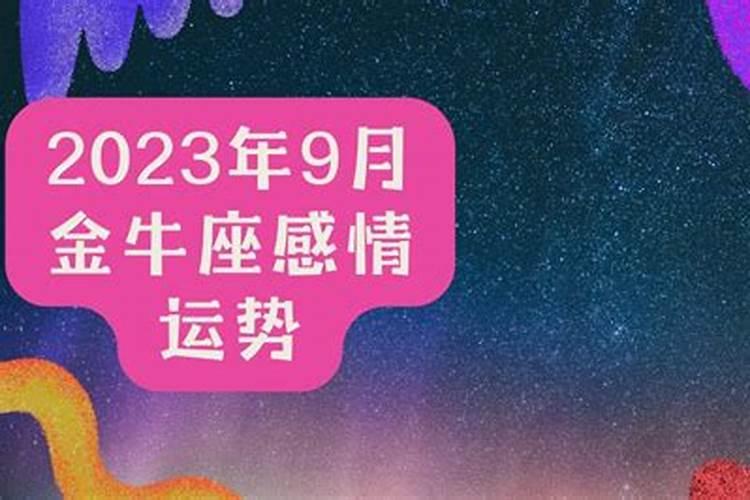 2023年9月
金牛座感情
运势